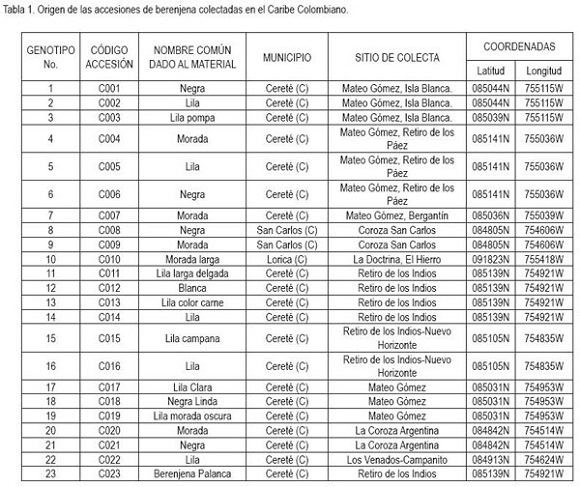 Tabla 1. Origen de las accesiones de berenjena colectadas en el Caribe Colombiano.

| GENOTIPO No. | CÓDIGO ACCESIÓN | NOMBRE COMÚN DADO AL MATERIAL | MUNICIPIO | SITIO DE COLECTA | COORDENADAS Latitud | COORDENADAS Longitud |
|---|---|---|---|---|---|---|
| 1 | C001 | Negra | Cereté (C) | Mateo Gómez, Isla Blanca. | 085044N | 755115W |
| 2 | C002 | Lila | Cereté (C) | Mateo Gómez, Isla Blanca. | 085044N | 755115W |
| 3 | C003 | Lila pompa | Cereté (C) | Mateo Gómez, Isla Blanca. | 085039N | 755115W |
| 4 | C004 | Morada | Cereté (C) | Mateo Gómez, Retiro de los Páez | 085141N | 755036W |
| 5 | C005 | Lila | Cereté (C) | Mateo Gómez, Retiro de los Páez | 085141N | 755036W |
| 6 | C006 | Negra | Cereté (C) | Mateo Gómez, Retiro de los Páez | 085141N | 755036W |
| 7 | C007 | Morada | Cereté (C) | Mateo Gómez, Bergantín | 085036N | 755039W |
| 8 | C008 | Negra | San Carlos (C) | Coroza San Carlos | 084805N | 754606W |
| 9 | C009 | Morada | San Carlos (C) | Coroza San Carlos | 084805N | 754606W |
| 10 | C010 | Morada larga | Lorica (C) | La Doctrina, El Hierro | 091823N | 755418W |
| 11 | C011 | Lila larga delgada | Cereté (C) | Retiro de los Indios | 085139N | 754921W |
| 12 | C012 | Blanca | Cereté (C) | Retiro de los Indios | 085139N | 754921W |
| 13 | C013 | Lila color carne | Cereté (C) | Retiro de los Indios | 085139N | 754921W |
| 14 | C014 | Lila | Cereté (C) | Retiro de los Indios | 085139N | 754921W |
| 15 | C015 | Lila campana | Cereté (C) | Retiro de los Indios-Nuevo Horizonte | 085105N | 754835W |
| 16 | C016 | Lila | Cereté (C) | Retiro de los Indios-Nuevo Horizonte | 085105N | 754835W |
| 17 | C017 | Lila Clara | Cereté (C) | Mateo Gómez | 085031N | 754953W |
| 18 | C018 | Negra Linda | Cereté (C) | Mateo Gómez | 085031N | 754953W |
| 19 | C019 | Lila morada oscura | Cereté (C) | Mateo Gómez | 085031N | 754953W |
| 20 | C020 | Morada | Cereté (C) | La Coroza Argentina | 084842N | 754514W |
| 21 | C021 | Negra | Cereté (C) | La Coroza Argentina | 084842N | 754514W |
| 22 | C022 | Lila | Cereté (C) | Los Venados-Campanito | 084913N | 754624W |
| 23 | C023 | Berenjena Palanca | Cereté (C) | Retiro de los Indios | 085139N | 754921W |